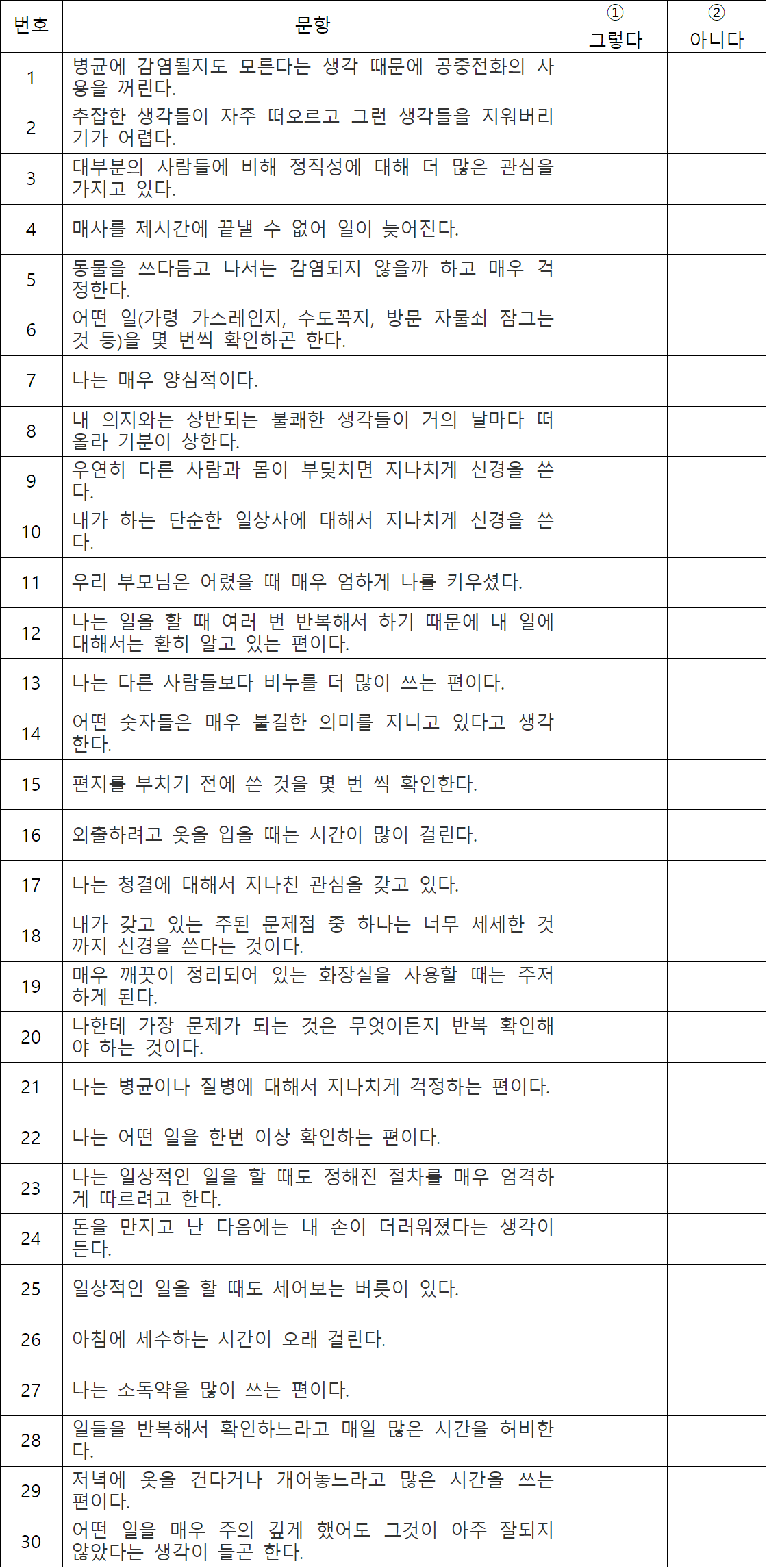 | 번호 | 문항 | ① 그렇다 | ② 아니다 |
|---|---|---|---|
| 1 | 병균에 감염될지도 모른다는 생각 때문에 공중전화의 사용을 꺼린다. | | |
| 2 | 추잡한 생각들이 자주 떠오르고 그런 생각들을 지워버리기가 어렵다. | | |
| 3 | 대부분의 사람들에 비해 정직성에 대해 더 많은 관심을 가지고 있다. | | |
| 4 | 매사를 제시간에 끝낼 수 없어 일이 늦어진다. | | |
| 5 | 동물을 쓰다듬고 나서는 감염되지 않을까 하고 매우 걱정한다. | | |
| 6 | 어떤 일(가령 가스레인지, 수도꼭지, 방문 자물쇠 잠그는 것 등)을 몇 번씩 확인하곤 한다. | | |
| 7 | 나는 매우 양심적이다. | | |
| 8 | 내 의지와는 상반되는 불쾌한 생각들이 거의 날마다 떠올라 기분이 상한다. | | |
| 9 | 우연히 다른 사람과 몸이 부딪치면 지나치게 신경을 쓴다. | | |
| 10 | 내가 하는 단순한 일상사에 대해서 지나치게 신경을 쓴다. | | |
| 11 | 우리 부모님은 어렸을 때 매우 엄하게 나를 키우셨다. | | |
| 12 | 나는 일을 할 때 여러 번 반복해서 하기 때문에 내 일에 대해서는 환히 알고 있는 편이다. | | |
| 13 | 나는 다른 사람들보다 비누를 더 많이 쓰는 편이다. | | |
| 14 | 어떤 숫자들은 매우 불길한 의미를 지니고 있다고 생각한다. | | |
| 15 | 편지를 부치기 전에 쓴 것을 몇 번 씩 확인한다. | | |
| 16 | 외출하려고 옷을 입을 때는 시간이 많이 걸린다. | | |
| 17 | 나는 청결에 대해서 지나친 관심을 갖고 있다. | | |
| 18 | 내가 갖고 있는 주된 문제점 중 하나는 너무 세세한 것까지 신경을 쓴다는 것이다. | | |
| 19 | 매우 깨끗이 정리되어 있는 화장실을 사용할 때는 주저하게 된다. | | |
| 20 | 나한테 가장 문제가 되는 것은 무엇이든지 반복 확인해야 하는 것이다. | | |
| 21 | 나는 병균이나 질병에 대해서 지나치게 걱정하는 편이다. | | |
| 22 | 나는 어떤 일을 한번 이상 확인하는 편이다. | | |
| 23 | 나는 일상적인 일을 할 때도 정해진 절차를 매우 엄격하게 따르려고 한다. | | |
| 24 | 돈을 만지고 난 다음에는 내 손이 더러워졌다는 생각이 든다. | | |
| 25 | 일상적인 일을 할 때도 세어보는 버릇이 있다. | | |
| 26 | 아침에 세수하는 시간이 오래 걸린다. | | |
| 27 | 나는 소독약을 많이 쓰는 편이다. | | |
| 28 | 일들을 반복해서 확인하느라고 매일 많은 시간을 허비한다. | | |
| 29 | 저녁에 옷을 건다거나 개어놓느라고 많은 시간을 쓰는 편이다. | | |
| 30 | 어떤 일을 매우 주의 깊게 했어도 그것이 아주 잘되지 않았다는 생각이 들곤 한다. | | |